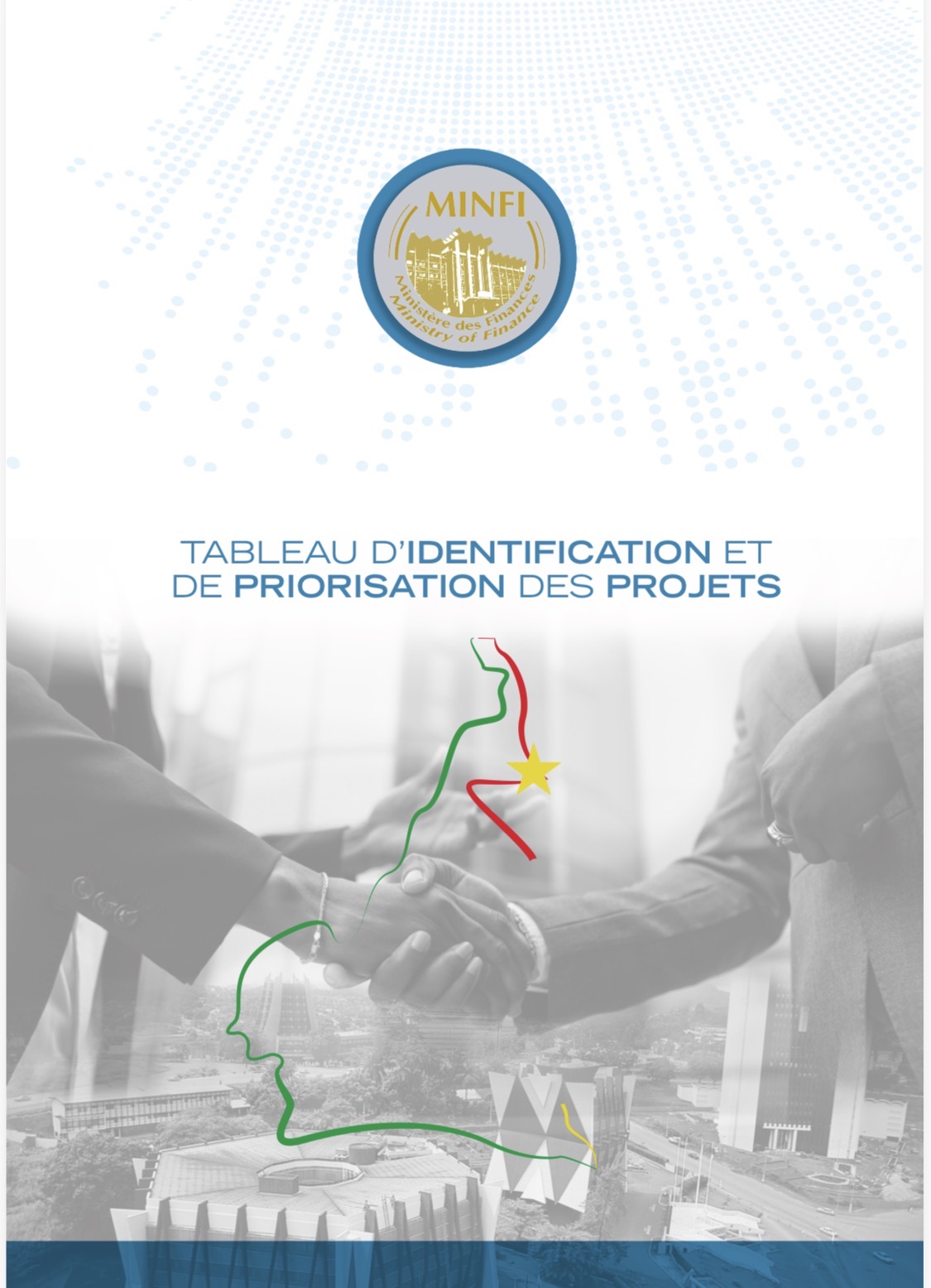 MINFI
Ministère des Finances
Ministry of Finance

TABLEAU D'IDENTIFICATION ET DE PRIORISATION DES PROJETS